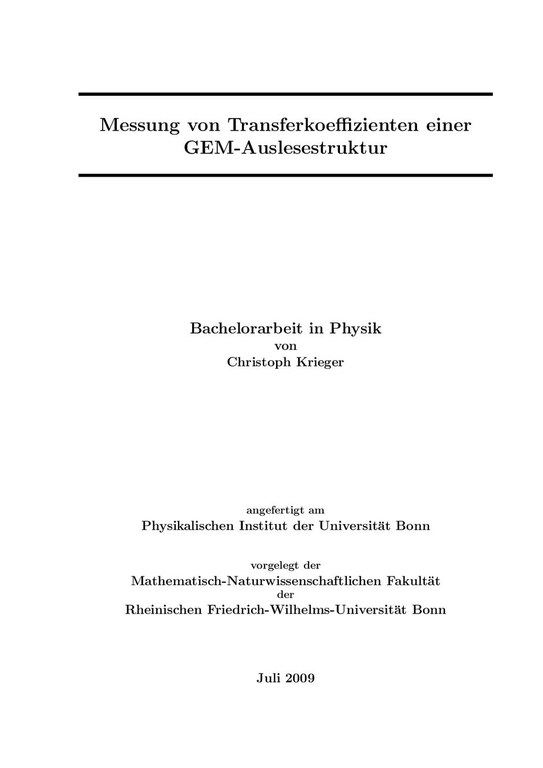 Messung von Transferkoeffizienten einer GEM-Auslesestruktur

Bachelorarbeit in Physik
von
Christoph Krieger

angefertigt am
Physikalischen Institut der Universität Bonn

vorgelegt der
Mathematisch-Naturwissenschaftlichen Fakultät
der
Rheinischen Friedrich-Wilhelms-Universität Bonn

Juli 2009